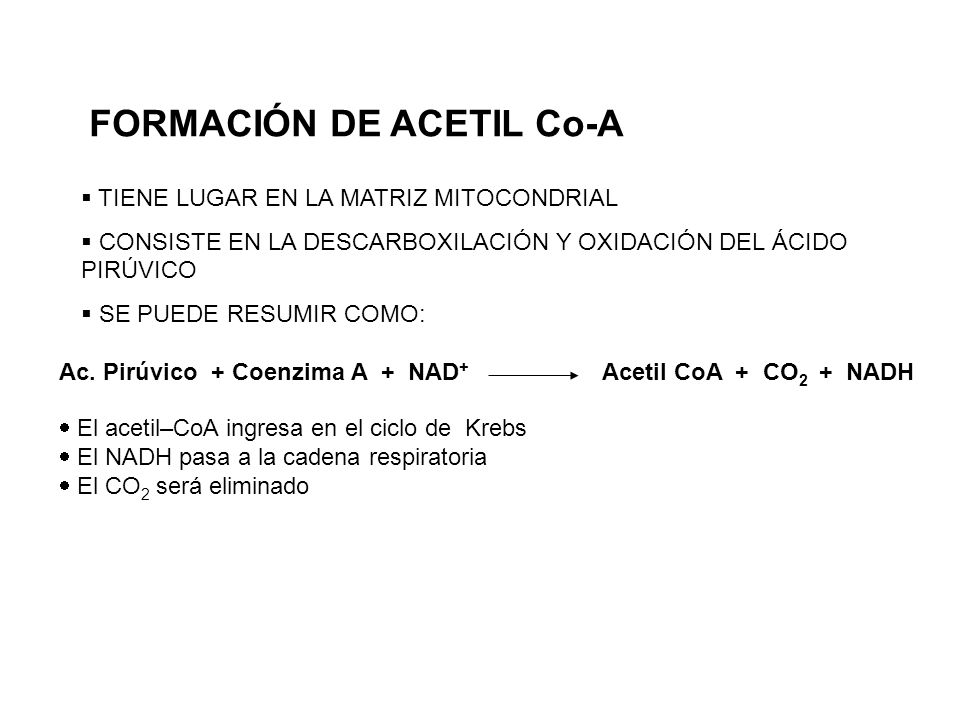 FORMACIÓN DE ACETIL Co-A

▪ TIENE LUGAR EN LA MATRIZ MITOCONDRIAL

▪ CONSISTE EN LA DESCARBOXILACIÓN Y OXIDACIÓN DEL ÁCIDO PIRÚVICO

▪ SE PUEDE RESUMIR COMO:

Ac. Pirúvico + Coenzima A + $NAD^+$ $\longrightarrow$ Acetil CoA + $CO_2$ + NADH

• El acetil–CoA ingresa en el ciclo de Krebs
• El NADH pasa a la cadena respiratoria
• El $CO_2$ será eliminado